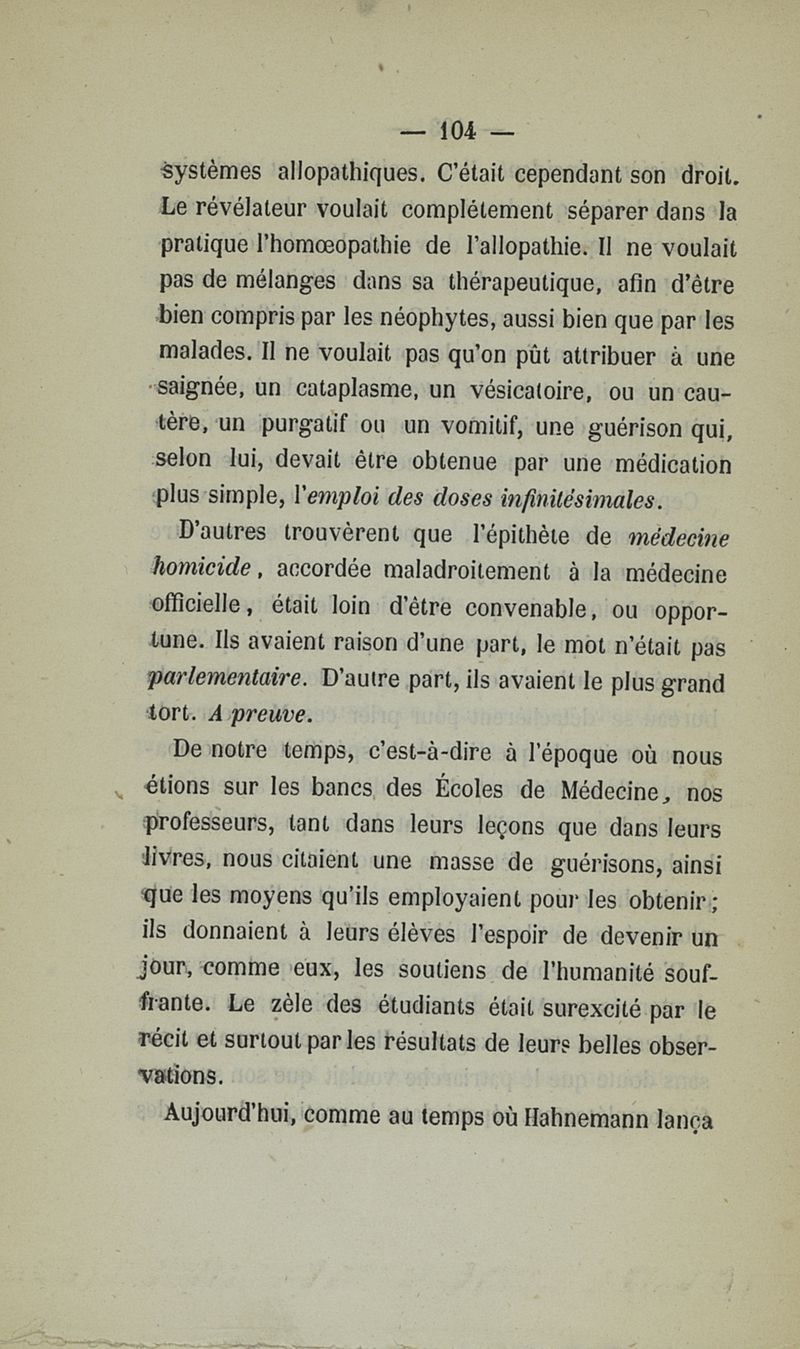 — 104 —

systèmes allopathiques. C'était cependant son droit. Le révélateur voulait complétement séparer dans la pratique l'homœopathie de l'allopathie. Il ne voulait pas de mélanges dans sa thérapeutique, afin d'être bien compris par les néophytes, aussi bien que par les malades. Il ne voulait pas qu'on pût attribuer à une saignée, un cataplasme, un vésicatoire, ou un cautère, un purgatif ou un vomitif, une guérison qui, selon lui, devait être obtenue par une médication plus simple, l'emploi des doses infinitésimales.

D'autres trouvèrent que l'épithète de médecine homicide, accordée maladroitement à la médecine officielle, était loin d'être convenable, ou opportune. Ils avaient raison d'une part, le mot n'était pas parlementaire. D'autre part, ils avaient le plus grand tort. A preuve.

De notre temps, c'est-à-dire à l'époque où nous étions sur les bancs des Écoles de Médecine, nos professeurs, tant dans leurs leçons que dans leurs livres, nous citaient une masse de guérisons, ainsi que les moyens qu'ils employaient pour les obtenir; ils donnaient à leurs élèves l'espoir de devenir un jour, comme eux, les soutiens de l'humanité souffrante. Le zèle des étudiants était surexcité par le récit et surtout par les résultats de leurs belles observations.

Aujourd'hui, comme au temps où Hahnemann lança